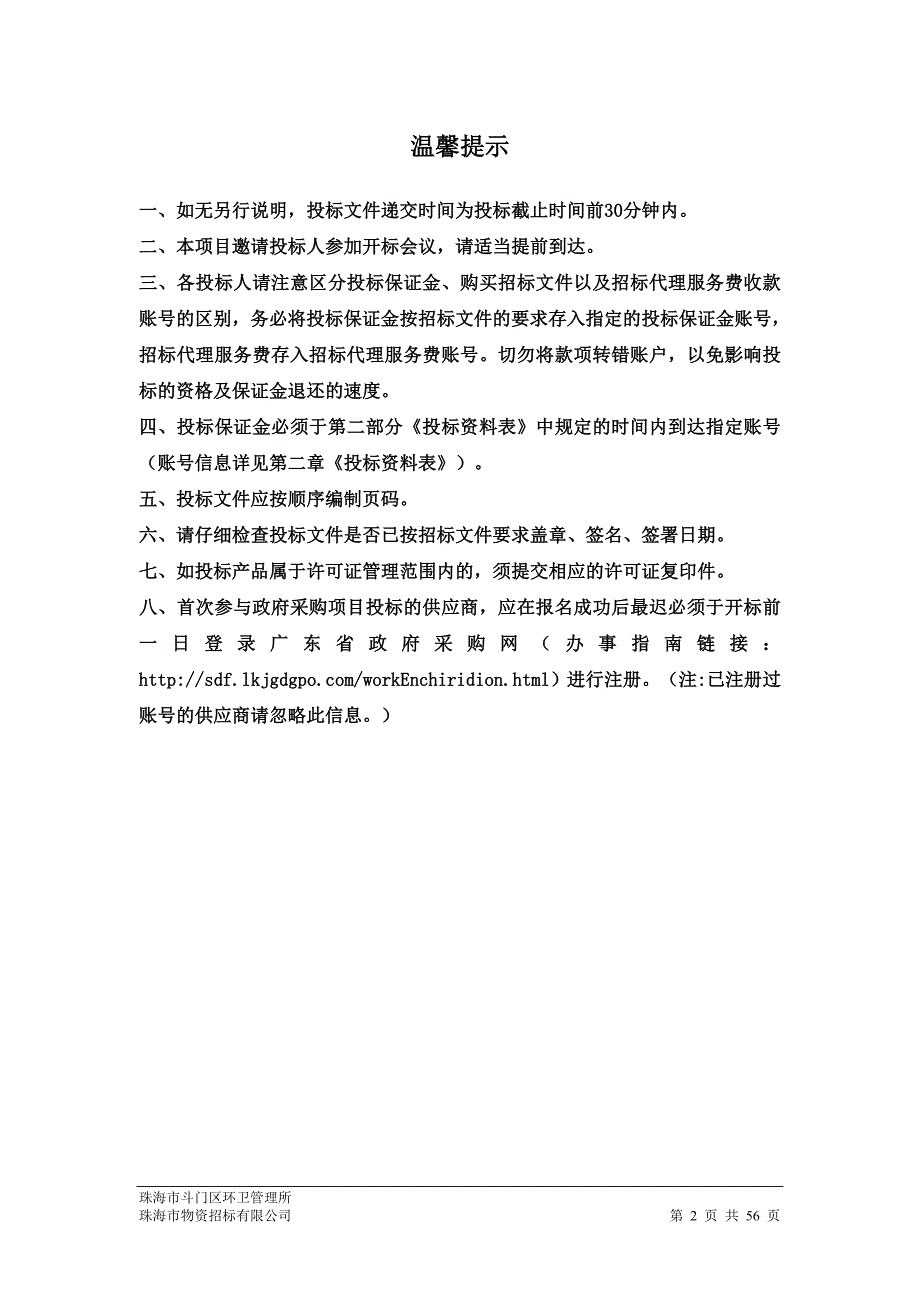 温馨提示

一、如无另行说明，投标文件递交时间为投标截止时间前30分钟内。

二、本项目邀请投标人参加开标会议，请适当提前到达。

三、各投标人请注意区分投标保证金、购买招标文件以及招标代理服务费收款账号的区别，务必将投标保证金按招标文件的要求存入指定的投标保证金账号，招标代理服务费存入招标代理服务费账号。切勿将款项转错账户，以免影响投标的资格及保证金退还的速度。

四、投标保证金必须于第二部分《投标资料表》中规定的时间内到达指定账号（账号信息详见第二章《投标资料表》）。

五、投标文件应按顺序编制页码。

六、请仔细检查投标文件是否已按招标文件要求盖章、签名、签署日期。

七、如投标产品属于许可证管理范围内的，须提交相应的许可证复印件。

八、首次参与政府采购项目投标的供应商，应在报名成功后最迟必须于开标前一日登录广东省政府采购网（办事指南链接：http://sdf.lkjgdgpo.com/workEnchiridion.html）进行注册。（注:已注册过账号的供应商请忽略此信息。）

珠海市斗门区环卫管理所
珠海市物资招标有限公司
第 2 页 共 56 页